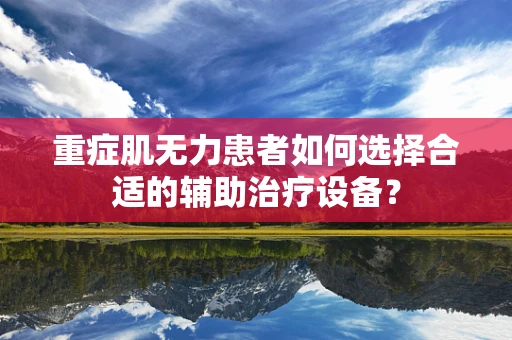 重症肌无力患者如何选择合适的辅助治疗设备？